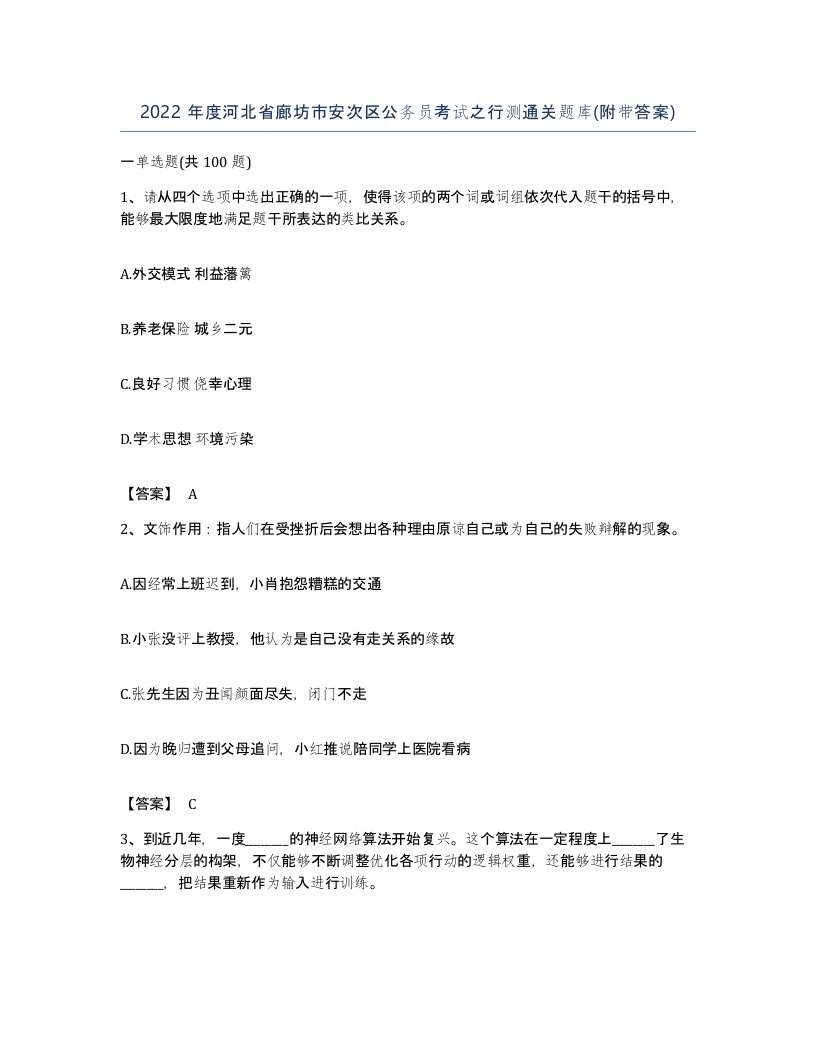 2022 年度河北省廊坊市安次区公务员考试之行测通关题库(附带答案)

一单选题(共 100 题)

1、请从四个选项中选出正确的一项，使得该项的两个词或词组依次代入题干的括号中，能够最大限度地满足题干所表达的类比关系。

A.外交模式 利益藩篱

B.养老保险 城乡二元

C.良好习惯 侥幸心理

D.学术思想 环境污染

【答案】 A

2、文饰作用：指人们在受挫折后会想出各种理由原谅自己或为自己的失败辩解的现象。

A.因经常上班迟到，小肖抱怨糟糕的交通

B.小张没评上教授，他认为是自己没有走关系的缘故

C.张先生因为丑闻颜面尽失，闭门不走

D.因为晚归遭到父母追问，小红推说陪同学上医院看病

【答案】 C

3、到近几年，一度______的神经网络算法开始复兴。这个算法在一定程度上______了生物神经分层的构架，不仅能够不断调整优化各项行动的逻辑权重，还能够进行结果的______，把结果重新作为输入进行训练。